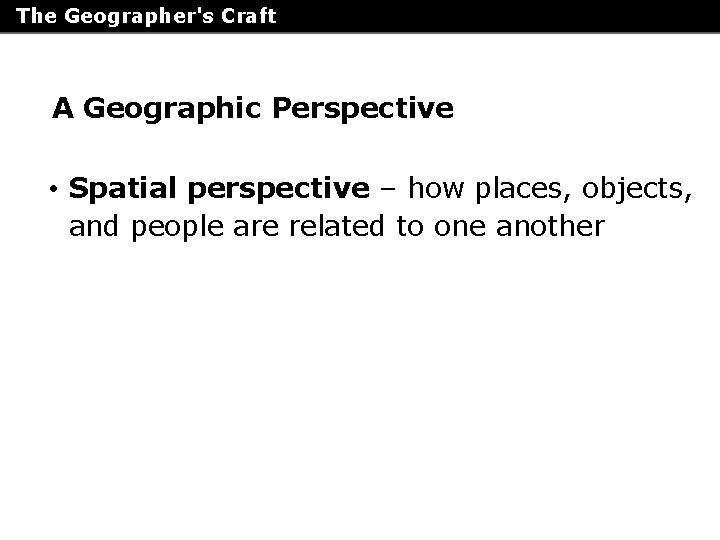 The Geographer's Craft

A Geographic Perspective

• Spatial perspective – how places, objects, and people are related to one another